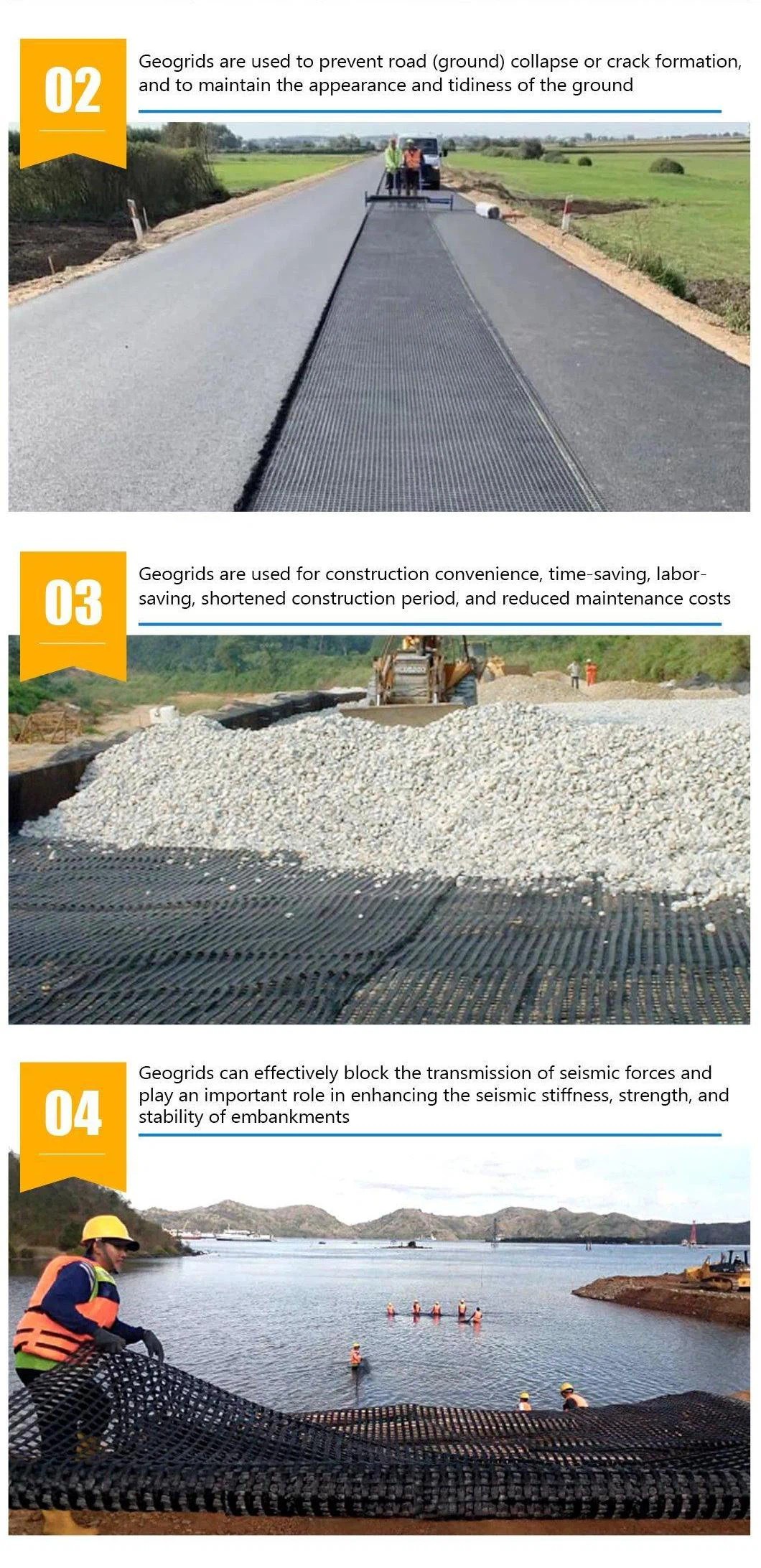 02

Geogrids are used to prevent road (ground) collapse or crack formation, and to maintain the appearance and tidiness of the ground

03

Geogrids are used for construction convenience, time-saving, labor-saving, shortened construction period, and reduced maintenance costs

04

Geogrids can effectively block the transmission of seismic forces and play an important role in enhancing the seismic stiffness, strength, and stability of embankments